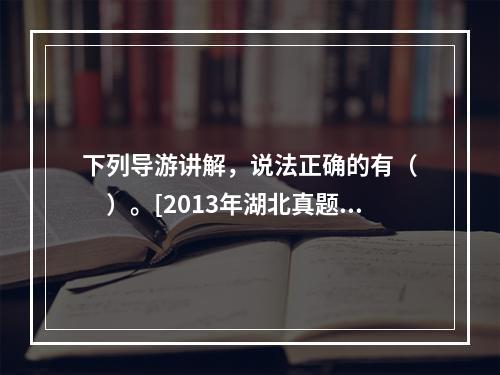 下列导游讲解，说法正确的有（ ）。[2013年湖北真题…